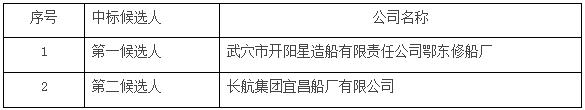 | 序号 | 中标候选人 | 公司名称 |
|---|---|---|
| 1 | 第一候选人 | 武穴市开阳星造船有限责任公司鄂东修船厂 |
| 2 | 第二候选人 | 长航集团宜昌船厂有限公司 |